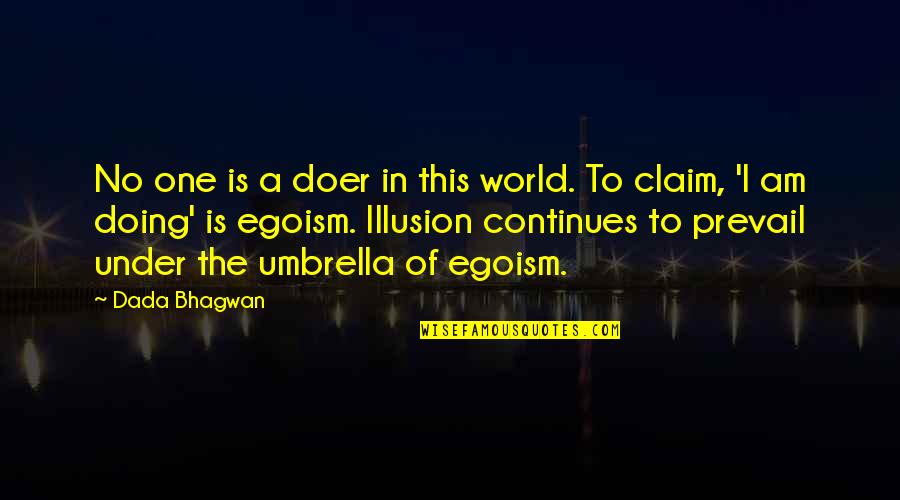 No one is a doer in this world. To claim, 'I am doing' is egoism. Illusion continues to prevail under the umbrella of egoism.

~ Dada Bhagwan

WISEFAMOUSQUOTES.COM